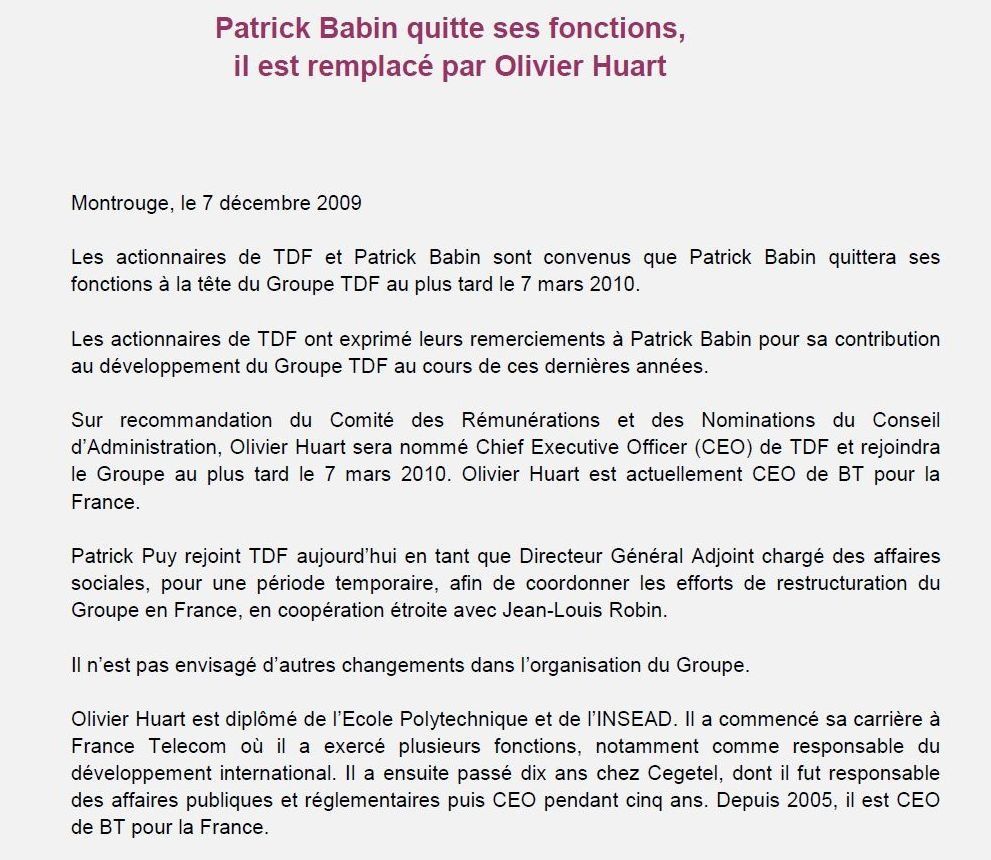 Patrick Babin quitte ses fonctions,
il est remplacé par Olivier Huart

Montrouge, le 7 décembre 2009

Les actionnaires de TDF et Patrick Babin sont convenus que Patrick Babin quittera ses fonctions à la tête du Groupe TDF au plus tard le 7 mars 2010.

Les actionnaires de TDF ont exprimé leurs remerciements à Patrick Babin pour sa contribution au développement du Groupe TDF au cours de ces dernières années.

Sur recommandation du Comité des Rémunérations et des Nominations du Conseil d'Administration, Olivier Huart sera nommé Chief Executive Officer (CEO) de TDF et rejoindra le Groupe au plus tard le 7 mars 2010. Olivier Huart est actuellement CEO de BT pour la France.

Patrick Puy rejoint TDF aujourd'hui en tant que Directeur Général Adjoint chargé des affaires sociales, pour une période temporaire, afin de coordonner les efforts de restructuration du Groupe en France, en coopération étroite avec Jean-Louis Robin.

Il n'est pas envisagé d'autres changements dans l'organisation du Groupe.

Olivier Huart est diplômé de l'Ecole Polytechnique et de l'INSEAD. Il a commencé sa carrière à France Telecom où il a exercé plusieurs fonctions, notamment comme responsable du développement international. Il a ensuite passé dix ans chez Cegetel, dont il fut responsable des affaires publiques et réglementaires puis CEO pendant cinq ans. Depuis 2005, il est CEO de BT pour la France.